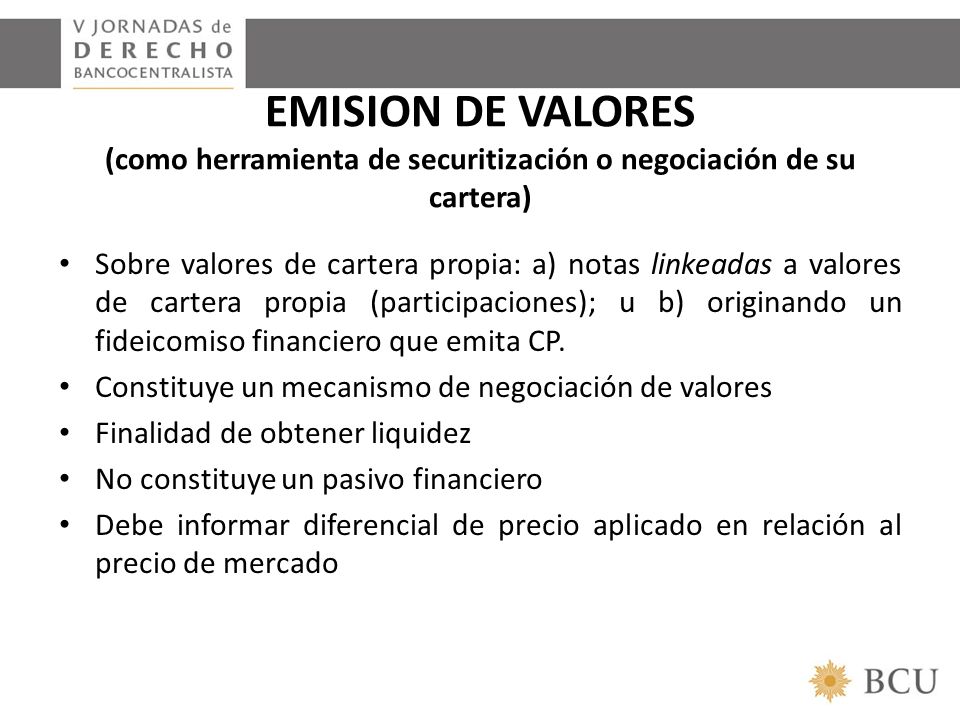 V JORNADAS de
DERECHO
BANCOCENTRALISTA

EMISION DE VALORES
(como herramienta de securitización o negociación de su cartera)

• Sobre valores de cartera propia: a) notas linkeadas a valores de cartera propia (participaciones); u b) originando un fideicomiso financiero que emita CP.
• Constituye un mecanismo de negociación de valores
• Finalidad de obtener liquidez
• No constituye un pasivo financiero
• Debe informar diferencial de precio aplicado en relación al precio de mercado

BCU